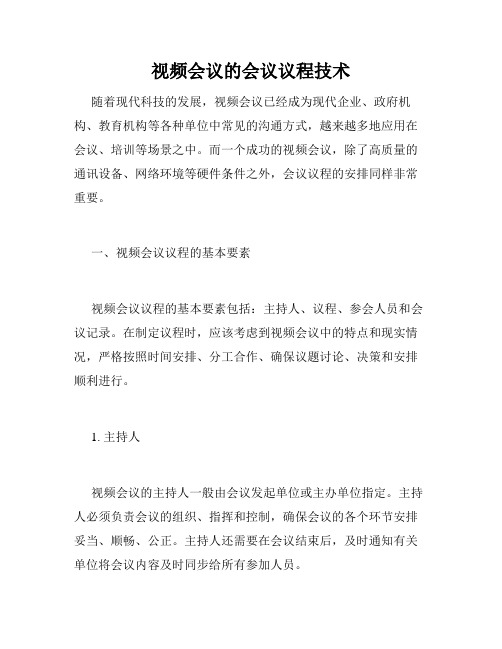 视频会议的会议议程技术

随着现代科技的发展，视频会议已经成为现代企业、政府机构、教育机构等各种单位中常见的沟通方式，越来越多地应用在会议、培训等场景之中。而一个成功的视频会议，除了高质量的通讯设备、网络环境等硬件条件之外，会议议程的安排同样非常重要。

一、视频会议议程的基本要素

视频会议议程的基本要素包括：主持人、议程、参会人员和会议记录。在制定议程时，应该考虑到视频会议中的特点和现实情况，严格按照时间安排、分工合作、确保议题讨论、决策和安排顺利进行。

1. 主持人

视频会议的主持人一般由会议发起单位或主办单位指定。主持人必须负责会议的组织、指挥和控制，确保会议的各个环节安排妥当、顺畅、公正。主持人还需要在会议结束后，及时通知有关单位将会议内容及时同步给所有参加人员。